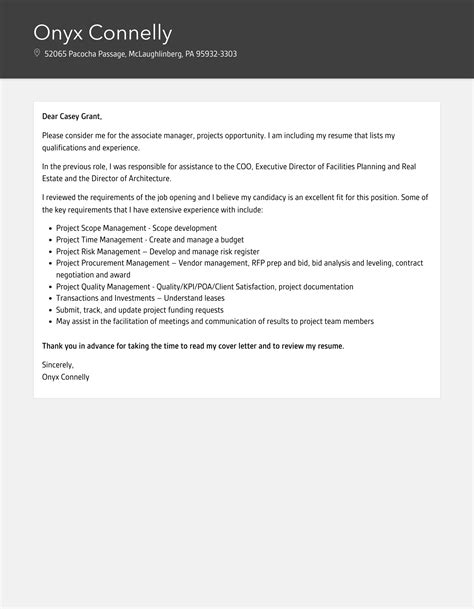 Onyx Connelly

52065 Pacocha Passage, McLaughlinberg, PA 95932-3303

Dear Casey Grant,

Please consider me for the associate manager, projects opportunity. I am including my resume that lists my qualifications and experience.

In the previous role, I was responsible for assistance to the COO, Executive Director of Facilities Planning and Real Estate and the Director of Architecture.

I reviewed the requirements of the job opening and I believe my candidacy is an excellent fit for this position. Some of the key requirements that I have extensive experience with include:

- Project Scope Management - Scope development
- Project Time Management - Create and manage a budget
- Project Risk Management – Develop and manage risk register
- Project Procurement Management – Vendor management, RFP prep and bid, bid analysis and leveling, contract negotiation and award
- Project Quality Management - Quality/KPI/POA/Client Satisfaction, project documentation
- Transactions and Investments – Understand leases
- Submit, track, and update project funding requests
- May assist in the facilitation of meetings and communication of results to project team members

Thank you in advance for taking the time to read my cover letter and to review my resume.

Sincerely,
Onyx Connelly